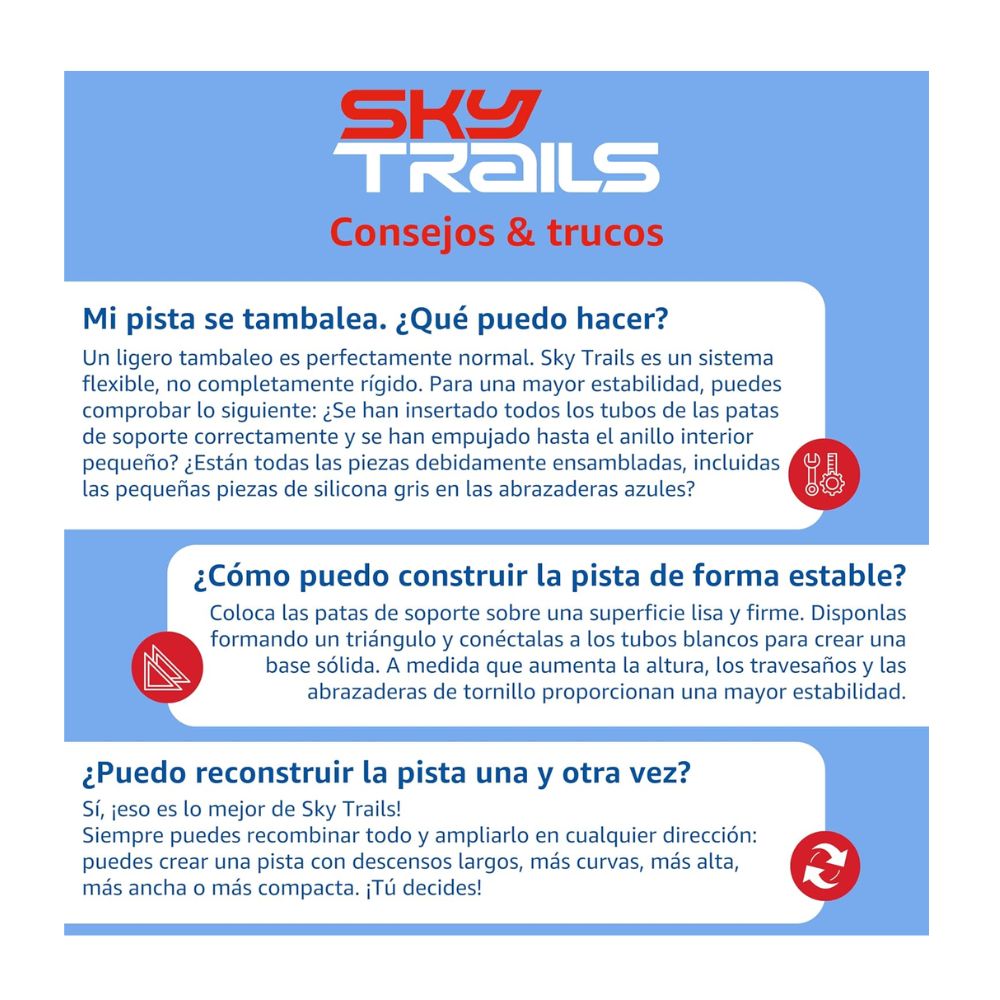 SKY TRAILS
Consejos & trucos

Mi pista se tambalea. ¿Qué puedo hacer?
Un ligero tambaleo es perfectamente normal. Sky Trails es un sistema flexible, no completamente rígido. Para una mayor estabilidad, puedes comprobar lo siguiente: ¿Se han insertado todos los tubos de las patas de soporte correctamente y se han empujado hasta el anillo interior pequeño? ¿Están todas las piezas debidamente ensambladas, incluidas las pequeñas piezas de silicona gris en las abrazaderas azules?

¿Cómo puedo construir la pista de forma estable?
Coloca las patas de soporte sobre una superficie lisa y firme. Disponlas formando un triángulo y conéctalas a los tubos blancos para crear una base sólida. A medida que aumenta la altura, los travesaños y las abrazaderas de tornillo proporcionan una mayor estabilidad.

¿Puedo reconstruir la pista una y otra vez?
Sí, ¡eso es lo mejor de Sky Trails!
Siempre puedes recombinar todo y ampliarlo en cualquier dirección: puedes crear una pista con descensos largos, más curvas, más alta, más ancha o más compacta. ¡Tú decides!